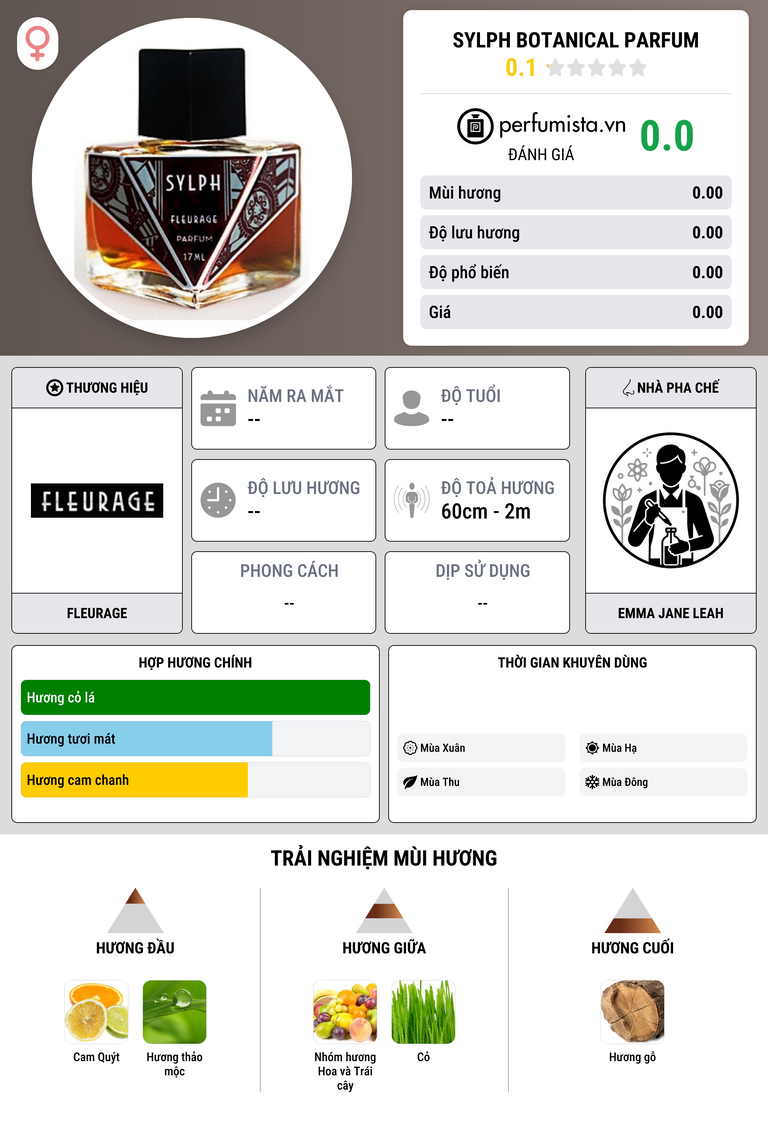 SYLPH
FLEURAGE
PARFUM
17ML

SYLPH BOTANICAL PARFUM
0.1

perfumista.vn
ĐÁNH GIÁ
0.0

Mùi hương 0.00
Độ lưu hương 0.00
Độ phổ biến 0.00
Giá 0.00

THƯƠNG HIỆU
FLEURAGE
FLEURAGE

NĂM RA MẮT
--

ĐỘ TUỔI
--

ĐỘ LƯU HƯƠNG
--

ĐỘ TOẢ HƯƠNG
60cm - 2m

PHONG CÁCH
--

DỊP SỬ DỤNG
--

NHÀ PHA CHẾ
EMMA JANE LEAH

HỢP HƯƠNG CHÍNH
Hương cỏ lá
Hương tươi mát
Hương cam chanh

THỜI GIAN KHUYÊN DÙNG
Mùa Xuân
Mùa Hạ
Mùa Thu
Mùa Đông

TRẢI NGHIỆM MÙI HƯƠNG

HƯƠNG ĐẦU
Cam Quýt
Hương thảo mộc

HƯƠNG GIỮA
Nhóm hương Hoa và Trái cây
Cỏ

HƯƠNG CUỐI
Hương gỗ